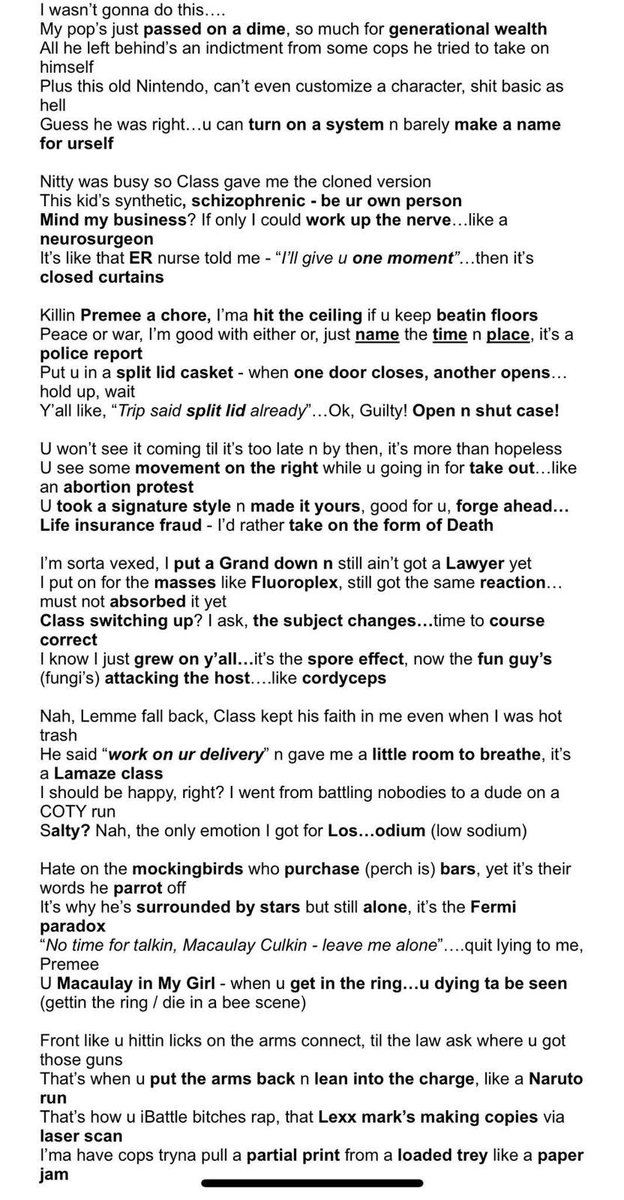 I wasn't gonna do this….
My pop's just passed on a dime, so much for generational wealth
All he left behind's an indictment from some cops he tried to take on himself
Plus this old Nintendo, can't even customize a character, shit basic as hell
Guess he was right…u can turn on a system n barely make a name for urself

Nitty was busy so Class gave me the cloned version
This kid's synthetic, schizophrenic - be ur own person
Mind my business? If only I could work up the nerve…like a neurosurgeon
It's like that ER nurse told me - "I'll give u one moment"…then it's closed curtains

Killin Premee a chore, I'ma hit the ceiling if u keep beatin floors
Peace or war, I'm good with either or, just name the time n place, it's a police report
Put u in a split lid casket - when one door closes, another opens… hold up, wait
Y'all like, "Trip said split lid already"…Ok, Guilty! Open n shut case!

U won't see it coming til it's too late n by then, it's more than hopeless
U see some movement on the right while u going in for take out…like an abortion protest
U took a signature style n made it yours, good for u, forge ahead…
Life insurance fraud - I'd rather take on the form of Death

I'm sorta vexed, I put a Grand down n still ain't got a Lawyer yet
I put on for the masses like Fluoroplex, still got the same reaction… must not absorbed it yet
Class switching up? I ask, the subject changes…time to course correct
I know I just grew on y'all…it's the spore effect, now the fun guy's (fungi's) attacking the host….like cordyceps

Nah, Lemme fall back, Class kept his faith in me even when I was hot trash
He said "work on ur delivery" n gave me a little room to breathe, it's a Lamaze class
I should be happy, right? I went from battling nobodies to a dude on a COTY run
Salty? Nah, the only emotion I got for Los…odium (low sodium)

Hate on the mockingbirds who purchase (perch is) bars, yet it's their words he parrot off
It's why he's surrounded by stars but still alone, it's the Fermi paradox
"No time for talkin, Macaulay Culkin - leave me alone"….quit lying to me, Premee
U Macaulay in My Girl - when u get in the ring…u dying ta be seen (gettin the ring / die in a bee scene)

Front like u hittin licks on the arms connect, til the law ask where u got those guns
That's when u put the arms back n lean into the charge, like a Naruto run
That's how u iBattle bitches rap, that Lexx mark's making copies via laser scan
I'ma have cops tryna pull a partial print from a loaded trey like a paper jam